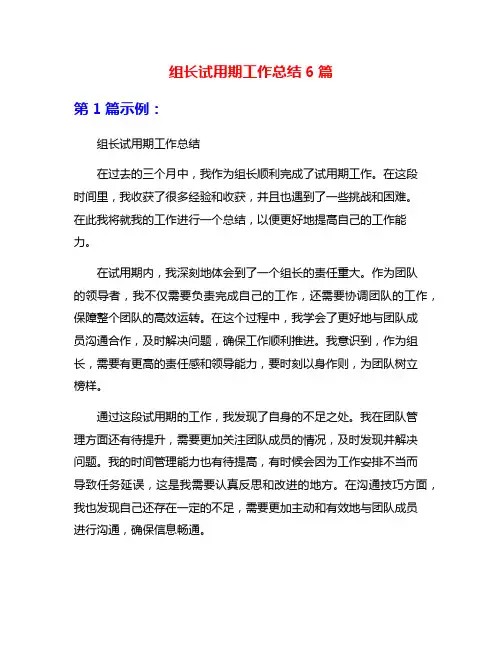 组长试用期工作总结 6 篇

第 1 篇示例：

组长试用期工作总结

在过去的三个月中，我作为组长顺利完成了试用期工作。在这段时间里，我收获了很多经验和收获，并且也遇到了一些挑战和困难。在此我将就我的工作进行一个总结，以便更好地提高自己的工作能力。

在试用期内，我深刻地体会到了一个组长的责任重大。作为团队的领导者，我不仅需要负责完成自己的工作，还需要协调团队的工作，保障整个团队的高效运转。在这个过程中，我学会了更好地与团队成员沟通合作，及时解决问题，确保工作顺利推进。我意识到，作为组长，需要有更高的责任感和领导能力，要时刻以身作则，为团队树立榜样。

通过这段试用期的工作，我发现了自身的不足之处。我在团队管理方面还有待提升，需要更加关注团队成员的情况，及时发现并解决问题。我的时间管理能力也有待提高，有时候会因为工作安排不当而导致任务延误，这是我需要认真反思和改进的地方。在沟通技巧方面，我也发现自己还存在一定的不足，需要更加主动和有效地与团队成员进行沟通，确保信息畅通。